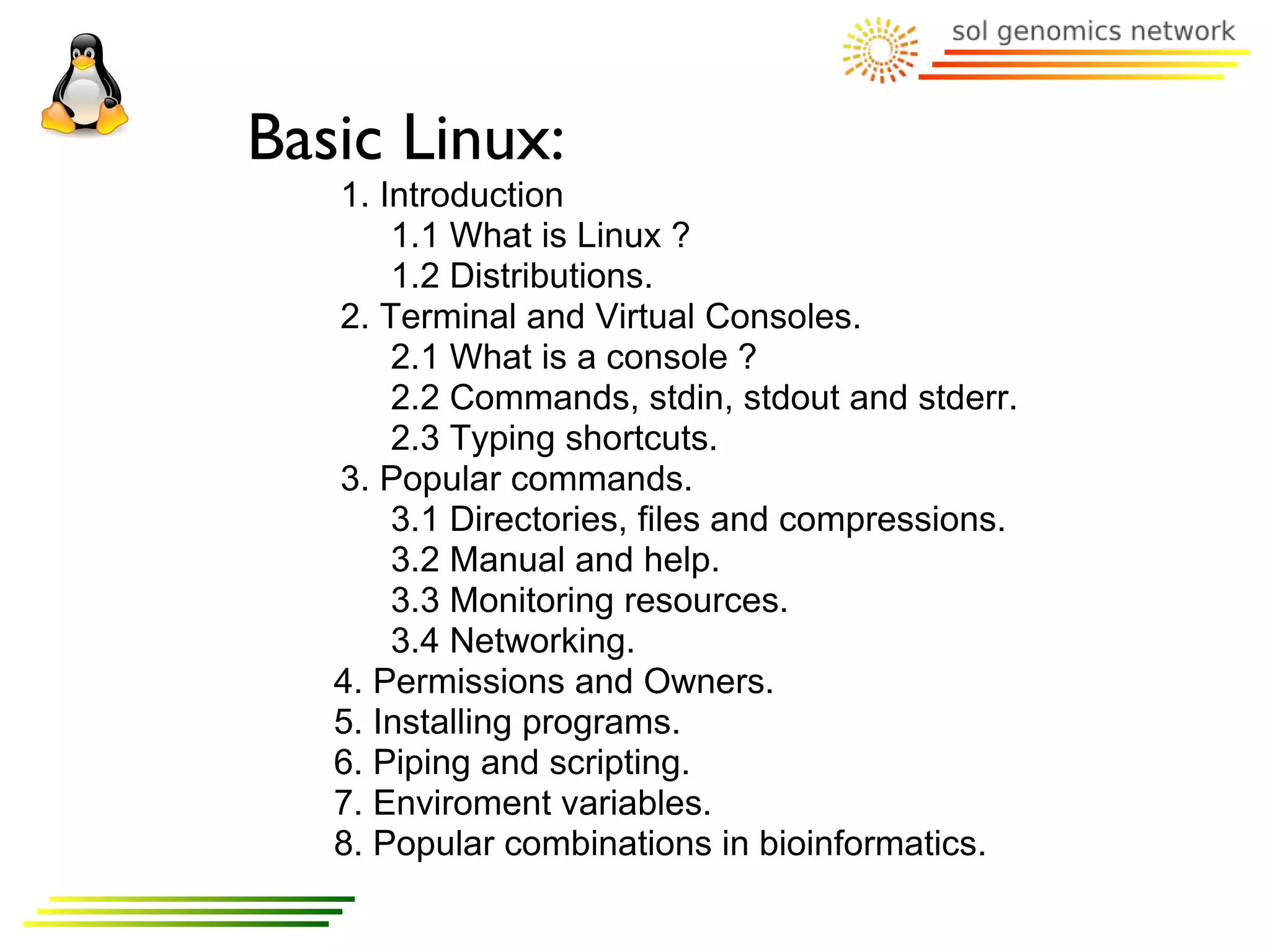 sol genomics network

Basic Linux:

1. Introduction
1.1 What is Linux ?
1.2 Distributions.
2. Terminal and Virtual Consoles.
2.1 What is a console ?
2.2 Commands, stdin, stdout and stderr.
2.3 Typing shortcuts.
3. Popular commands.
3.1 Directories, files and compressions.
3.2 Manual and help.
3.3 Monitoring resources.
3.4 Networking.
4. Permissions and Owners.
5. Installing programs.
6. Piping and scripting.
7. Enviroment variables.
8. Popular combinations in bioinformatics.